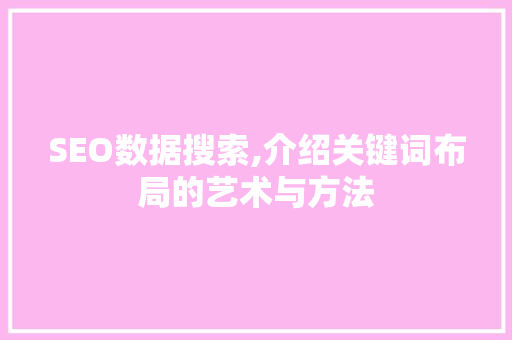 SEO数据搜索,介绍关键词布局的艺术与方法